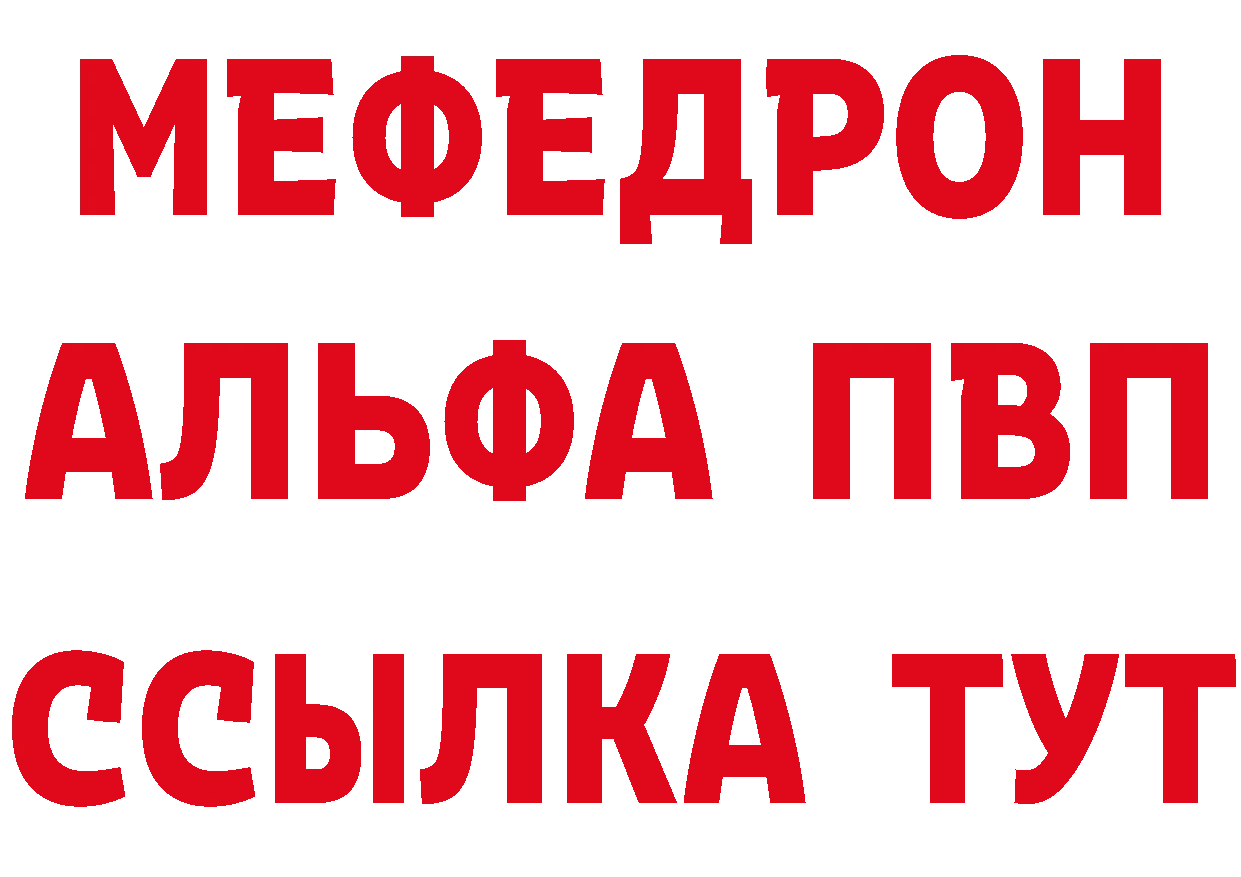 МЕФЕДРОН
АЛЬФА ПВП
ССЫЛКА ТУТ